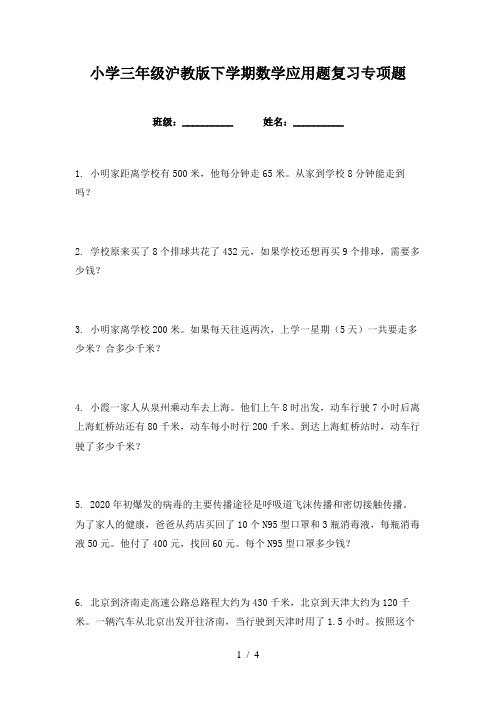 小学三年级沪教版下学期数学应用题复习专项题

班级：__________　　姓名：__________

1. 小明家距离学校有500米，他每分钟走65米。从家到学校8分钟能走到吗？

2. 学校原来买了8个排球共花了432元，如果学校还想再买9个排球，需要多少钱？

3. 小明家离学校200米。如果每天往返两次，上学一星期（5天）一共要走多少米？合多少千米？

4. 小霞一家人从泉州乘动车去上海。他们上午8时出发，动车行驶7小时后离上海虹桥站还有80千米，动车每小时行200千米。到达上海虹桥站时，动车行驶了多少千米？

5. 2020年初爆发的病毒的主要传播途径是呼吸道飞沫传播和密切接触传播，为了家人的健康，爸爸从药店买回了10个N95型口罩和3瓶消毒液，每瓶消毒液50元。他付了400元，找回60元。每个N95型口罩多少钱？

6. 北京到济南走高速公路总路程大约为430千米，北京到天津大约为120千米。一辆汽车从北京出发开往济南，当行驶到天津时用了1.5小时。按照这个

1 / 4